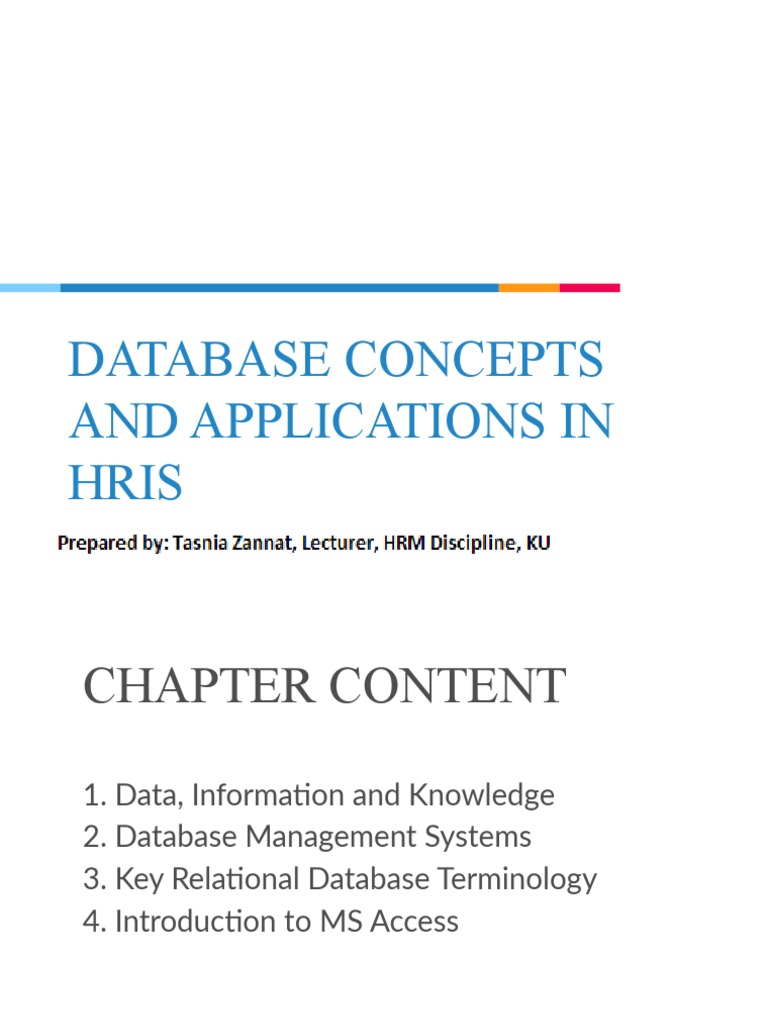 DATABASE CONCEPTS AND APPLICATIONS IN HRIS

Prepared by: Tasnia Zannat, Lecturer, HRM Discipline, KU

CHAPTER CONTENT

1. Data, Information and Knowledge
2. Database Management Systems
3. Key Relational Database Terminology
4. Introduction to MS Access